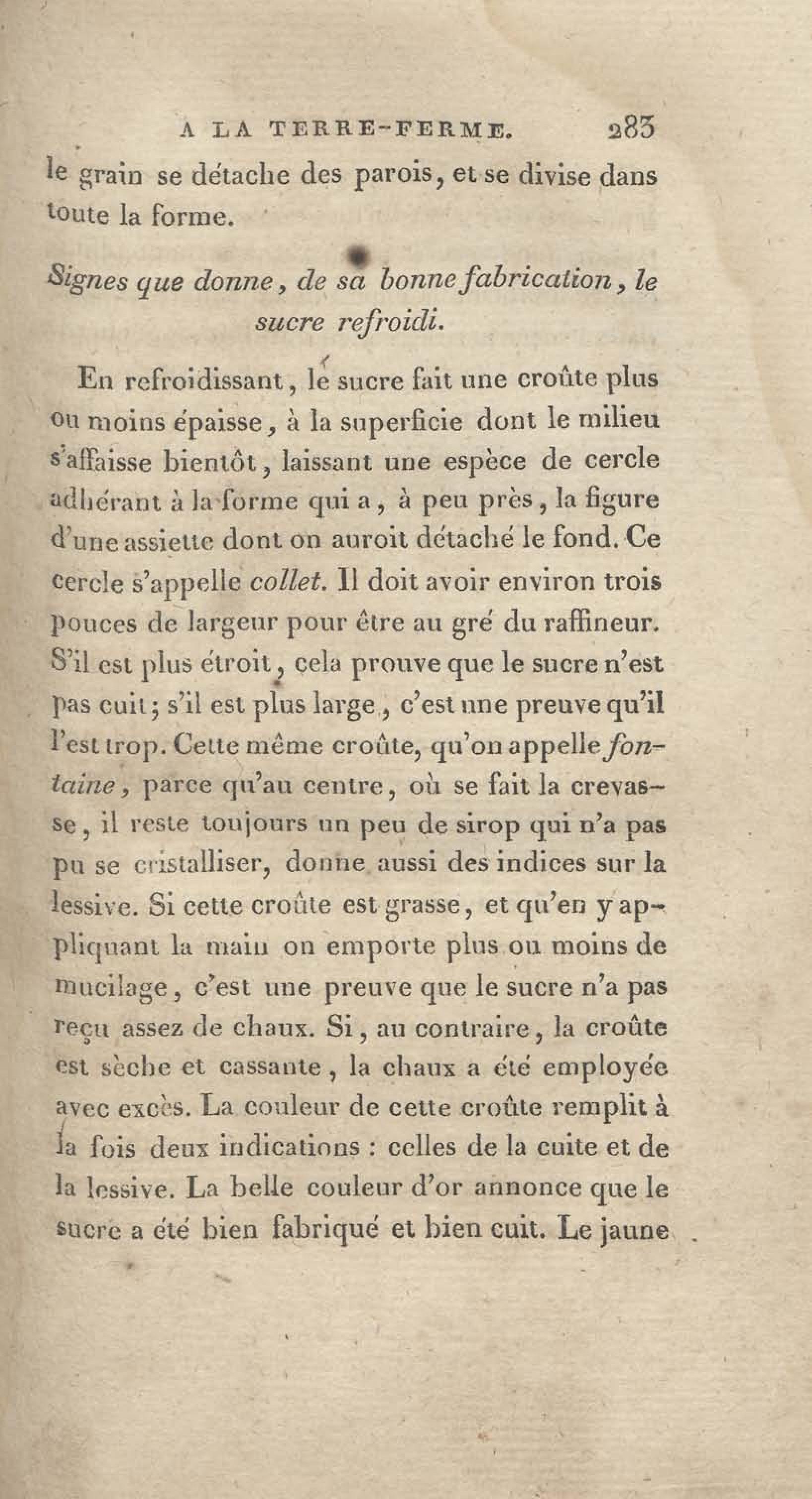 A LA TERRE-FERME. 283

le grain se détache des parois, et se divise dans toute la forme.

Signes que donne, de sa bonne fabrication, le sucre refroidi.

En refroidissant, le sucre fait une croûte plus ou moins épaisse, à la superficie dont le milieu s'affaisse bientôt, laissant une espèce de cercle adhérant à la forme qui a, à peu près, la figure d'une assiette dont on auroit détaché le fond. Ce cercle s'appelle collet. Il doit avoir environ trois pouces de largeur pour être au gré du raffineur. S'il est plus étroit, cela prouve que le sucre n'est pas cuit; s'il est plus large, c'est une preuve qu'il l'est trop. Cette même croûte, qu'on appelle fontaine, parce qu'au centre, où se fait la crevasse, il reste toujours un peu de sirop qui n'a pas pu se cristalliser, donne aussi des indices sur la lessive. Si cette croûte est grasse, et qu'en y appliquant la main on emporte plus ou moins de mucilage, c'est une preuve que le sucre n'a pas reçu assez de chaux. Si, au contraire, la croûte est sèche et cassante, la chaux a été employée avec excès. La couleur de cette croûte remplit à la fois deux indications : celles de la cuite et de la lessive. La belle couleur d'or annonce que le sucre a été bien fabriqué et bien cuit. Le jaune